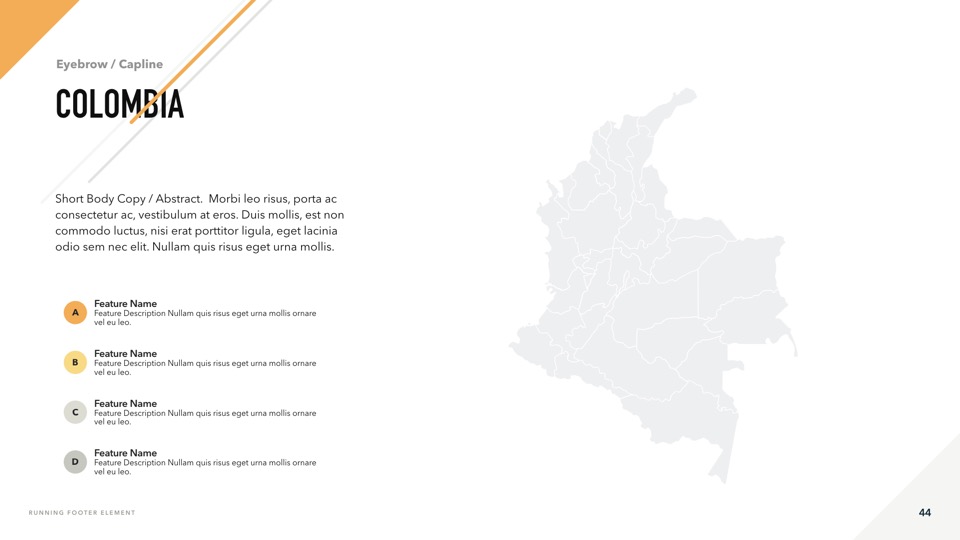 Eyebrow / Capline

COLOMBIA

Short Body Copy / Abstract. Morbi leo risus, porta ac consectetur ac, vestibulum at eros. Duis mollis, est non commodo luctus, nisi erat porttitor ligula, eget lacinia odio sem nec elit. Nullam quis risus eget urna mollis.

A
Feature Name
Feature Description Nullam quis risus eget urna mollis ornare vel eu leo.

B
Feature Name
Feature Description Nullam quis risus eget urna mollis ornare vel eu leo.

C
Feature Name
Feature Description Nullam quis risus eget urna mollis ornare vel eu leo.

D
Feature Name
Feature Description Nullam quis risus eget urna mollis ornare vel eu leo.

RUNNING FOOTER ELEMENT

44